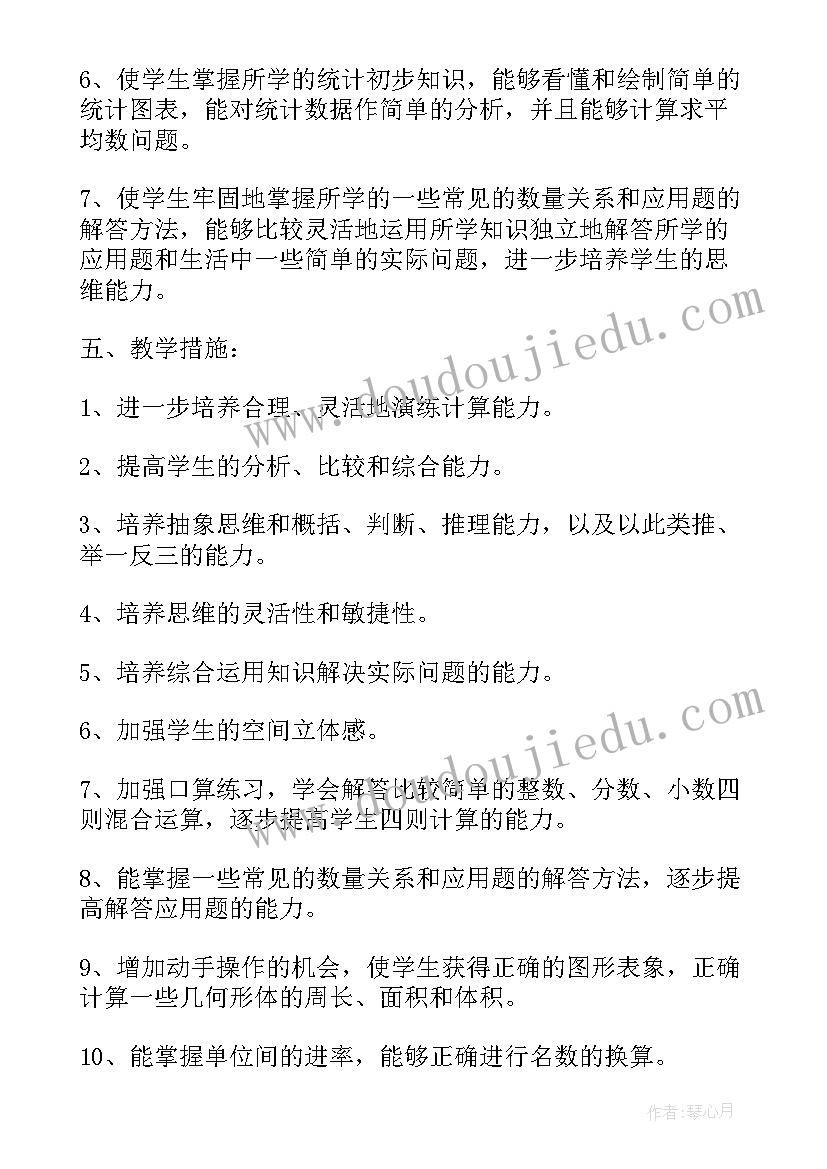 6、使学生掌握所学的统计初步知识，能够看懂和绘制简单的统计图表，能对统计数据作简单的分析，并且能够计算求平均数问题。

7、使学生牢固地掌握所学的一些常见的数量关系和应用题的解答方法，能够比较灵活地运用所学知识独立地解答所学的应用题和生活中一些简单的实际问题，进一步培养学生的思维能力。

五、教学措施：

1、进一步培养合理、灵活地演练计算能力。

2、提高学生的分析、比较和综合能力。

3、培养抽象思维和概括、判断、推理能力，以及以此类推、举一反三的能力。

4、培养思维的灵活性和敏捷性。

5、培养综合运用知识解决实际问题的能力。

6、加强学生的空间立体感。

7、加强口算练习，学会解答比较简单的整数、分数、小数四则混合运算，逐步提高学生四则计算的能力。

8、能掌握一些常见的数量关系和应用题的解答方法，逐步提高解答应用题的能力。

9、增加动手操作的机会，使学生获得正确的图形表象，正确计算一些几何形体的周长、面积和体积。

10、能掌握单位间的进率，能够正确进行名数的换算。

www.doudoujiedu.com

www.doudoujiedu.com

作者：琴心月